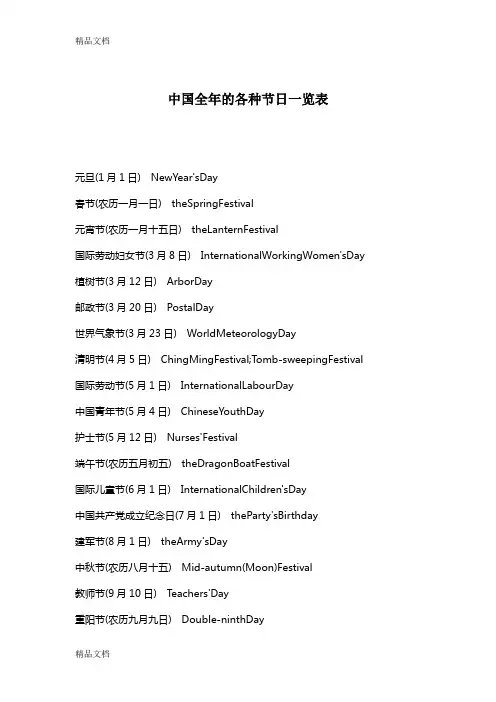 精品文档

中国全年的各种节日一览表

元旦(1 月 1 日) NewYear'sDay

春节(农历一月一日) theSpringFestival

元宵节(农历一月十五日) theLanternFestival

国际劳动妇女节(3 月 8 日) InternationalWorkingWomen'sDay

植树节(3 月 12 日) ArborDay

邮政节(3 月 20 日) PostalDay

世界气象节(3 月 23 日) WorldMeteorologyDay

清明节(4 月 5 日) ChingMingFestival;Tomb-sweepingFestival

国际劳动节(5 月 1 日) InternationalLabourDay

中国青年节(5 月 4 日) ChineseYouthDay

护士节(5 月 12 日) Nurses'Festival

端午节(农历五月初五) theDragonBoatFestival

国际儿童节(6 月 1 日) InternationalChildren'sDay

中国共产党成立纪念日(7 月 1 日) theParty'sBirthday

建军节(8 月 1 日) theArmy'sDay

中秋节(农历八月十五) Mid-autumn(Moon)Festival

教师节(9 月 10 日) Teachers'Day

重阳节(农历九月九日) Double-ninthDay

精品文档